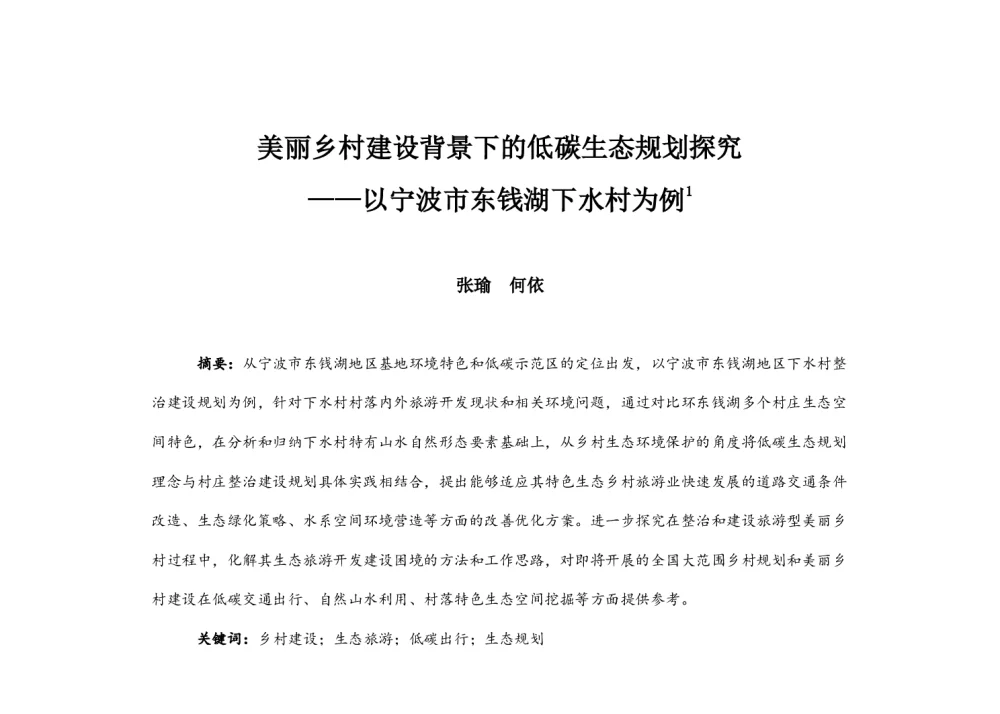 美丽乡村建设背景下的低碳生态规划探究

——以宁波市东钱湖下水村为例$^1$

张瑜　何依

摘要：从宁波市东钱湖地区基地环境特色和低碳示范区的定位出发，以宁波市东钱湖地区下水村整治建设规划为例，针对下水村村落内外旅游开发现状和相关环境问题，通过对比环东钱湖多个村庄生态空间特色，在分析和归纳下水村特有山水自然形态要素基础上，从乡村生态环境保护的角度将低碳生态规划理念与村庄整治建设规划具体实践相结合，提出能够适应其特色生态乡村旅游业快速发展的道路交通条件改造、生态绿化策略、水系空间环境营造等方面的改善优化方案。进一步探究在整治和建设旅游型美丽乡村过程中，化解其生态旅游开发建设困境的方法和工作思路，对即将开展的全国大范围乡村规划和美丽乡村建设在低碳交通出行、自然山水利用、村落特色生态空间挖掘等方面提供参考。

关键词：乡村建设；生态旅游；低碳出行；生态规划